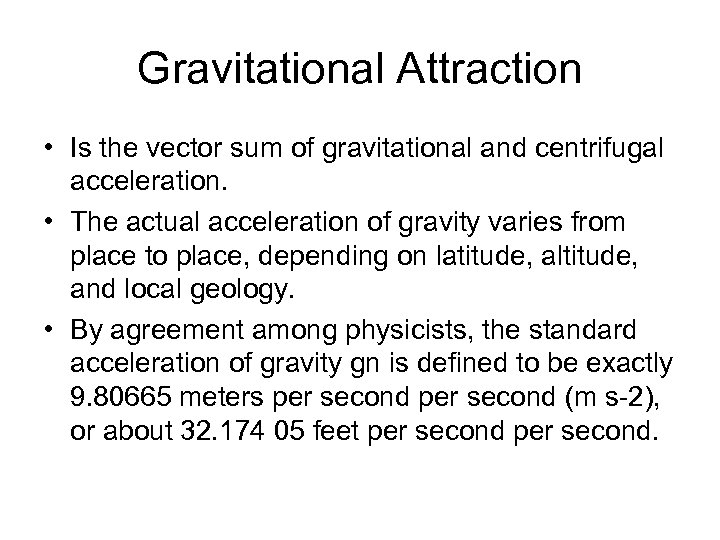 Gravitational Attraction

• Is the vector sum of gravitational and centrifugal acceleration.
• The actual acceleration of gravity varies from place to place, depending on latitude, altitude, and local geology.
• By agreement among physicists, the standard acceleration of gravity gn is defined to be exactly 9.80665 meters per second per second (m s-2), or about 32.174 05 feet per second per second.